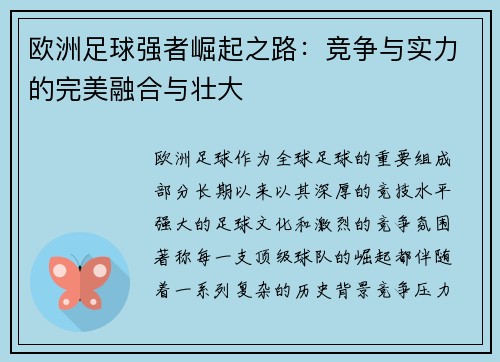 欧洲足球强者崛起之路：竞争与实力的完美融合与壮大

欧洲足球作为全球足球的重要组成部分长期以来以其深厚的竞技水平强大的足球文化和激烈的竞争氛围著称每一支顶级球队的崛起都伴随着一系列复杂的历史背景竞争压力